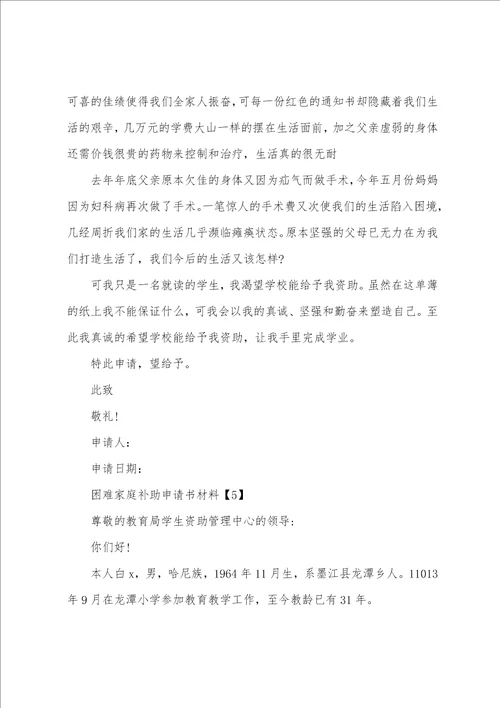 可喜的佳绩使得我们全家人振奋，可每一份红色的通知书却隐藏着我们生活的艰辛，几万元的学费大山一样的摆在生活面前，加之父亲虚弱的身体还需价钱很贵的药物来控制和治疗，生活真的很无耐

去年年底父亲原本欠佳的身体又因为疝气而做手术，今年五月份妈妈因为妇科病再次做了手术。一笔惊人的手术费又次使我们的生活陷入困境，几经周折我们家的生活几乎濒临瘫痪状态。原本坚强的父母已无力在为我们打造生活了，我们今后的生活又该怎样？

可我只是一名就读的学生，我渴望学校能给予我资助。虽然在这单薄的纸上我不能保证什么，可我会以我的真诚、坚强和勤奋来塑造自己。至此我真诚的希望学校能给予我资助，让我手里完成学业。

特此申请，望给予。

此致

敬礼！

申请人：

申请日期：

困难家庭补助申请书材料【5】

尊敬的教育局学生资助管理中心的领导：

你们好！

本人白x，男，哈尼族，1964年11月生，系墨江县龙潭乡人。11013年9月在龙潭小学参加教育教学工作，至今教龄已有31年。